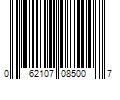 0 62107 08500 7